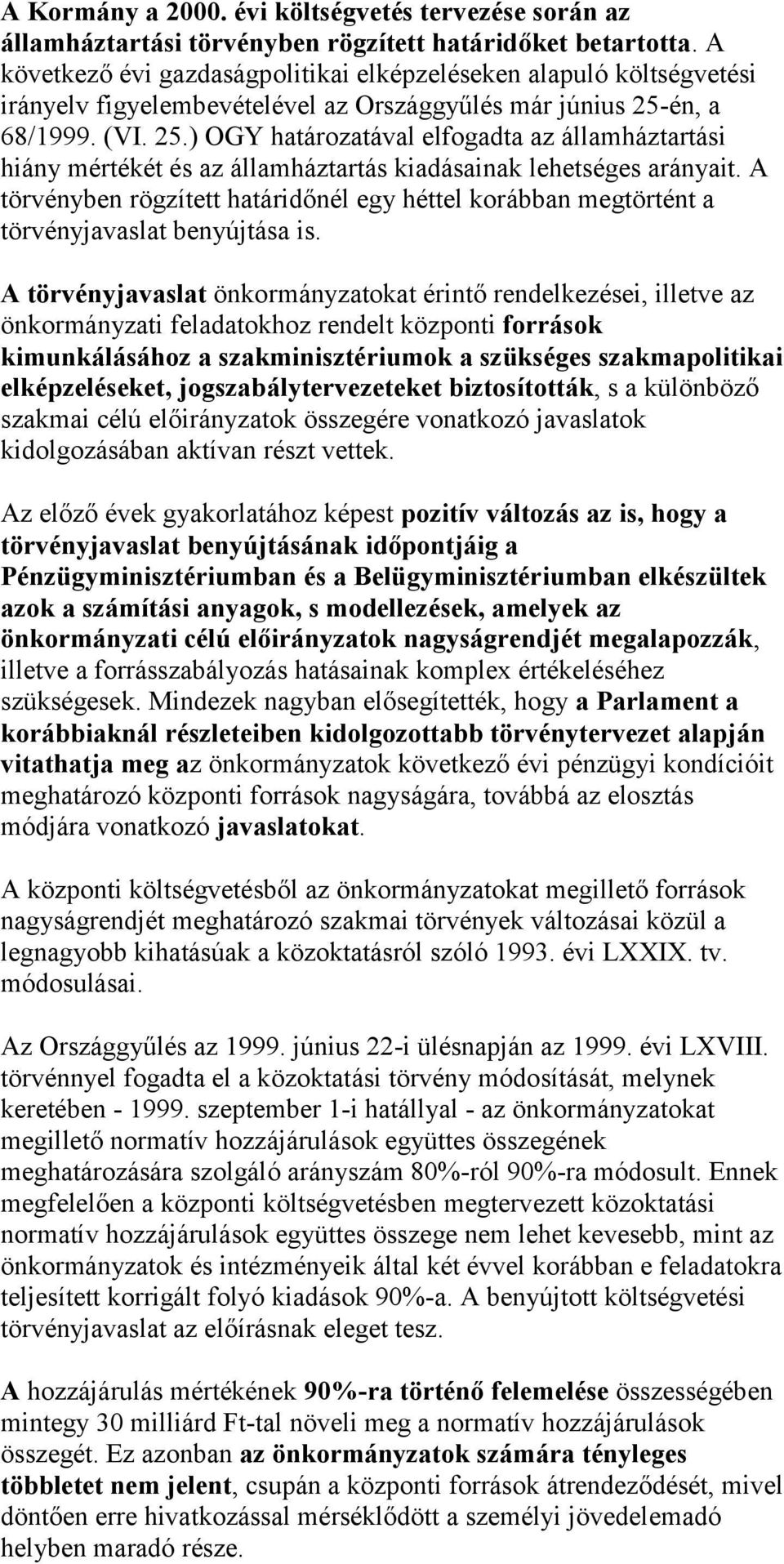 A Kormány a 2000. évi költségvetés tervezése során az államháztartási törvényben rögzített határidőket betartotta. A következő évi gazdaságpolitikai elképzeléseken alapuló költségvetési irányelv figyelembevételével az Országgyűlés már június 25-én, a 68/1999. (VI. 25.) OGY határozatával elfogadta az államháztartási hiány mértékét és az államháztartás kiadásainak lehetséges arányait. A törvényben rögzített határidőnél egy héttel korábban megtörtént a törvényjavaslat benyújtása is.

A törvényjavaslat önkormányzatokat érintő rendelkezései, illetve az önkormányzati feladatokhoz rendelt központi források kimunkálásához a szakminisztériumok a szükséges szakmapolitikai elképzeléseket, jogszabálytervezeteket biztosították, s a különböző szakmai célú előirányzatok összegére vonatkozó javaslatok kidolgozásában aktívan részt vettek.

Az előző évek gyakorlatához képest pozitív változás az is, hogy a törvényjavaslat benyújtásának időpontjáig a Pénzügyminisztériumban és a Belügyminisztériumban elkészültek azok a számítási anyagok, s modellezések, amelyek az önkormányzati célú előirányzatok nagyságrendjét megalapozzák, illetve a forrásszabályozás hatásainak komplex értékeléséhez szükségesek. Mindezek nagyban elősegítették, hogy a Parlament a korábbiaknál részleteiben kidolgozottabb törvénytervezet alapján vitathatja meg az önkormányzatok következő évi pénzügyi kondícióit meghatározó központi források nagyságára, továbbá az elosztás módjára vonatkozó javaslatokat.

A központi költségvetésből az önkormányzatokat megillető források nagyságrendjét meghatározó szakmai törvények változásai közül a legnagyobb kihatásúak a közoktatásról szóló 1993. évi LXXIX. tv. módosulásai.

Az Országgyűlés az 1999. június 22-i ülésnapján az 1999. évi LXVIII. törvénnyel fogadta el a közoktatási törvény módosítását, melynek keretében - 1999. szeptember 1-i hatállyal - az önkormányzatokat megillető normatív hozzájárulások együttes összegének meghatározására szolgáló arányszám 80%-ról 90%-ra módosult. Ennek megfelelően a központi költségvetésben megtervezett közoktatási normatív hozzájárulások együttes összege nem lehet kevesebb, mint az önkormányzatok és intézményeik által két évvel korábban e feladatokra teljesített korrigált folyó kiadások 90%-a. A benyújtott költségvetési törvényjavaslat az előírásnak eleget tesz.

A hozzájárulás mértékének 90%-ra történő felemelése összességében mintegy 30 milliárd Ft-tal növeli meg a normatív hozzájárulások összegét. Ez azonban az önkormányzatok számára tényleges többletet nem jelent, csupán a központi források átrendeződését, mivel döntően erre hivatkozással mérséklődött a személyi jövedelemadó helyben maradó része.